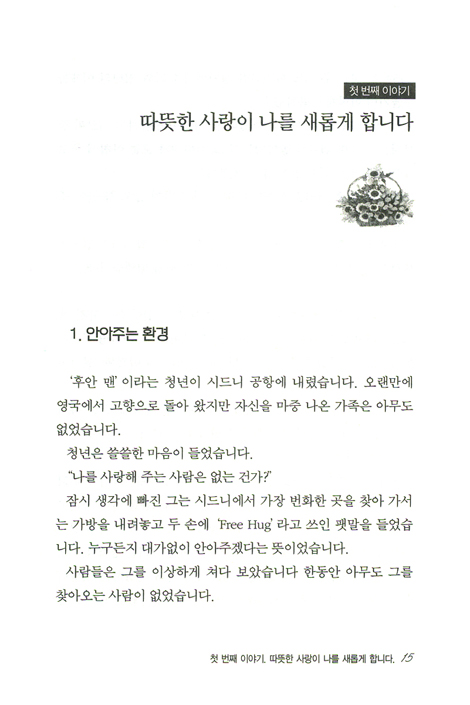 첫 번째 이야기

따뜻한 사랑이 나를 새롭게 합니다

1. 안아주는 환경

'후안 맨' 이라는 청년이 시드니 공항에 내렸습니다. 오랜만에 영국에서 고향으로 돌아 왔지만 자신을 마중 나온 가족은 아무도 없었습니다.

청년은 쓸쓸한 마음이 들었습니다.

"나를 사랑해 주는 사람은 없는 건가?"

잠시 생각에 빠진 그는 시드니에서 가장 번화한 곳을 찾아 가서는 가방을 내려놓고 두 손에 'Free Hug' 라고 쓰인 팻말을 들었습니다. 누구든지 대가없이 안아주겠다는 뜻이었습니다.

사람들은 그를 이상하게 쳐다 보았습니다 한동안 아무도 그를 찾아오는 사람이 없었습니다.

첫 번째 이야기. 따뜻한 사랑이 나를 새롭게 합니다. 15